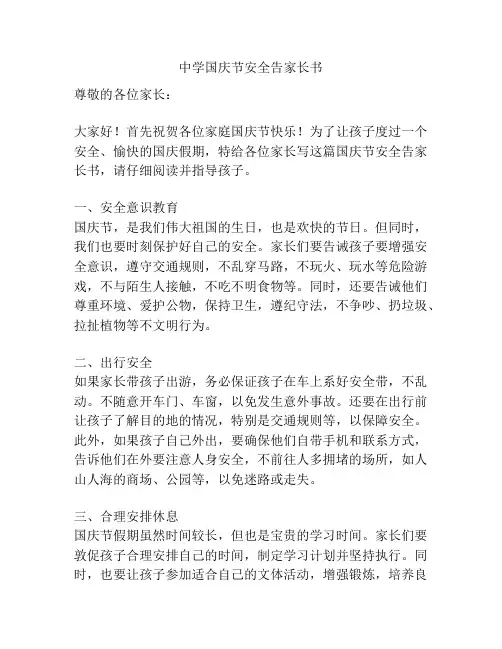 中学国庆节安全告家长书

尊敬的各位家长：

大家好！首先祝贺各位家庭国庆节快乐！为了让孩子度过一个安全、愉快的国庆假期，特给各位家长写这篇国庆节安全告家长书，请仔细阅读并指导孩子。

一、安全意识教育
国庆节，是我们伟大祖国的生日，也是欢快的节日。但同时，我们也要时刻保护好自己的安全。家长们要告诫孩子要增强安全意识，遵守交通规则，不乱穿马路，不玩火、玩水等危险游戏，不与陌生人接触，不吃不明食物等。同时，还要告诫他们尊重环境、爱护公物，保持卫生，遵纪守法，不争吵、扔垃圾、拉扯植物等不文明行为。

二、出行安全
如果家长带孩子出游，务必保证孩子在车上系好安全带，不乱动。不随意开车门、车窗，以免发生意外事故。还要在出行前让孩子了解目的地的情况，特别是交通规则等，以保障安全。此外，如果孩子自己外出，要确保他们自带手机和联系方式，告诉他们在外要注意人身安全，不前往人多拥堵的场所，如人山人海的商场、公园等，以免迷路或走失。

三、合理安排休息
国庆节假期虽然时间较长，但也是宝贵的学习时间。家长们要敦促孩子合理安排自己的时间，制定学习计划并坚持执行。同时，也要让孩子参加适合自己的文体活动，增强锻炼，培养良